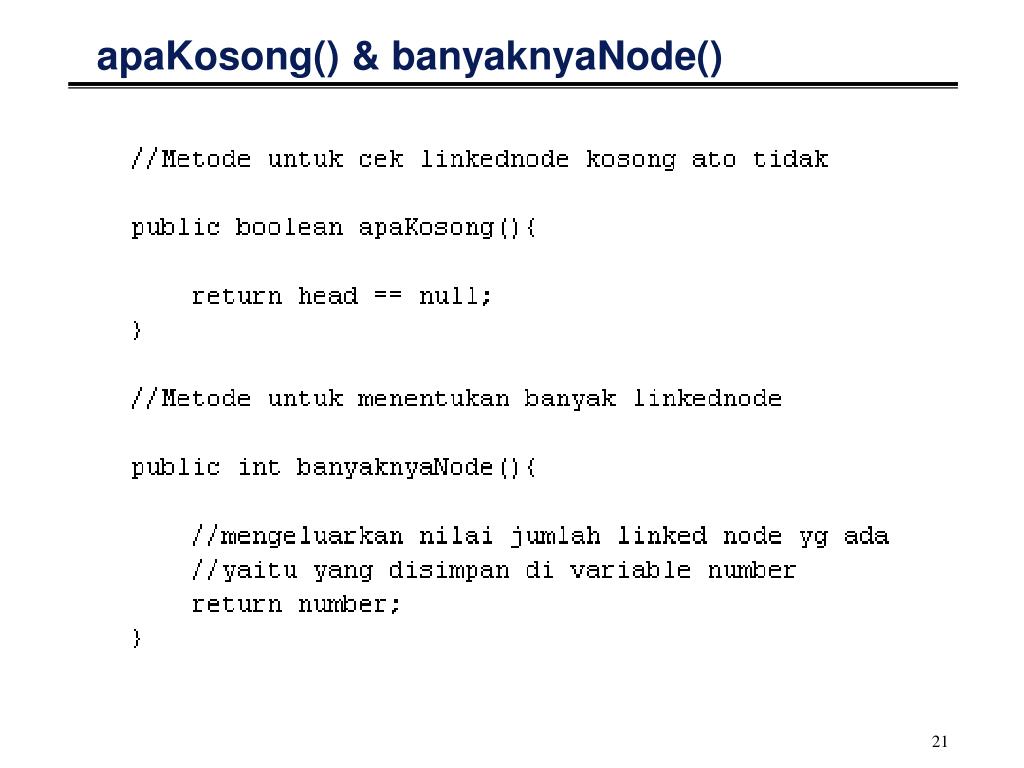 apaKosong() & banyaknyaNode()

//Metode untuk cek linkednode kosong ato tidak

public boolean apaKosong(){

    return head == null;
}

//Metode untuk menentukan banyak linkednode

public int banyaknyaNode(){

    //mengeluarkan nilai jumlah linked node yg ada
    //yaitu yang disimpan di variable number
    return number;
}

21